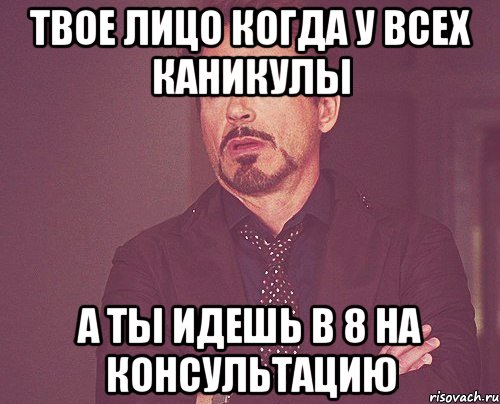 ТВОЕ ЛИЦО КОГДА У ВСЕХ КАНИКУЛЫ

А ТЫ ИДЕШЬ В 8 НА КОНСУЛЬТАЦИЮ

risovach.ru